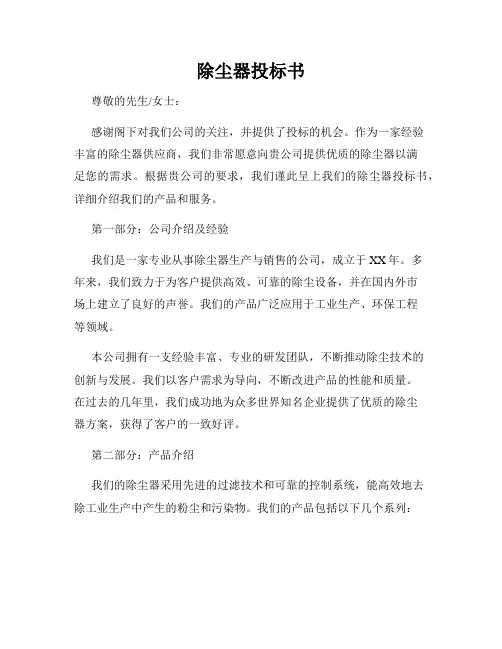 除尘器投标书

尊敬的先生/女士：

感谢阁下对我们公司的关注，并提供了投标的机会。作为一家经验丰富的除尘器供应商，我们非常愿意向贵公司提供优质的除尘器以满足您的需求。根据贵公司的要求，我们谨此呈上我们的除尘器投标书，详细介绍我们的产品和服务。

第一部分：公司介绍及经验

我们是一家专业从事除尘器生产与销售的公司，成立于XX年。多年来，我们致力于为客户提供高效、可靠的除尘设备，并在国内外市场上建立了良好的声誉。我们的产品广泛应用于工业生产、环保工程等领域。

本公司拥有一支经验丰富、专业的研发团队，不断推动除尘技术的创新与发展。我们以客户需求为导向，不断改进产品的性能和质量。在过去的几年里，我们成功地为众多世界知名企业提供了优质的除尘器方案，获得了客户的一致好评。

第二部分：产品介绍

我们的除尘器采用先进的过滤技术和可靠的控制系统，能高效地去除工业生产中产生的粉尘和污染物。我们的产品包括以下几个系列：